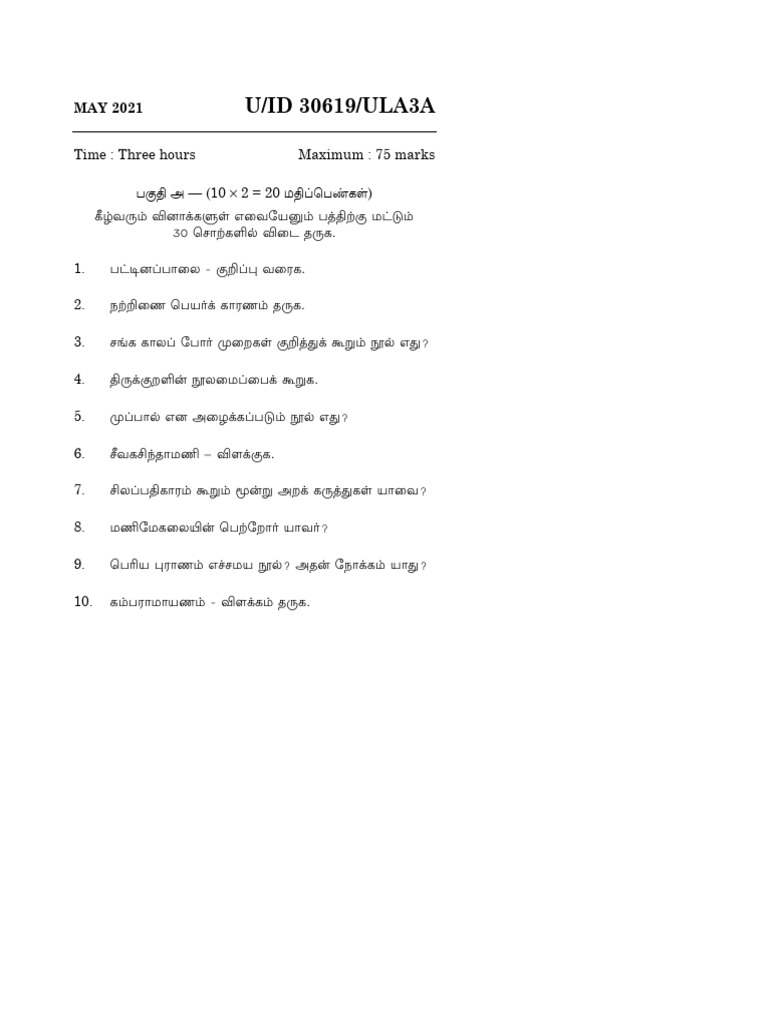 MAY 2021 U/ID 30619/ULA3A

Time : Three hours Maximum : 75 marks

பகுதி அ — ($10 \times 2 = 20$ மதிப்பெண்கள்)

கீழ்வரும் வினாக்களுள் எவையேனும் பத்திற்கு மட்டும் 30 சொற்களில் விடை தருக.

1. பட்டினப்பாலை - குறிப்பு வரைக.

2. நற்றிணை பெயர்க் காரணம் தருக.

3. சங்க காலப் போர் முறைகள் குறித்துக் கூறும் நூல் எது?

4. திருக்குறளின் நூலமைப்பைக் கூறுக.

5. முப்பால் என அழைக்கப்படும் நூல் எது?

6. சீவகசிந்தாமணி – விளக்குக.

7. சிலப்பதிகாரம் கூறும் மூன்று அறக் கருத்துகள் யாவை?

8. மணிமேகலையின் பெற்றோர் யாவர்?

9. பெரிய புராணம் எச்சமய நூல்? அதன் நோக்கம் யாது?

10. கம்பராமாயணம் - விளக்கம் தருக.